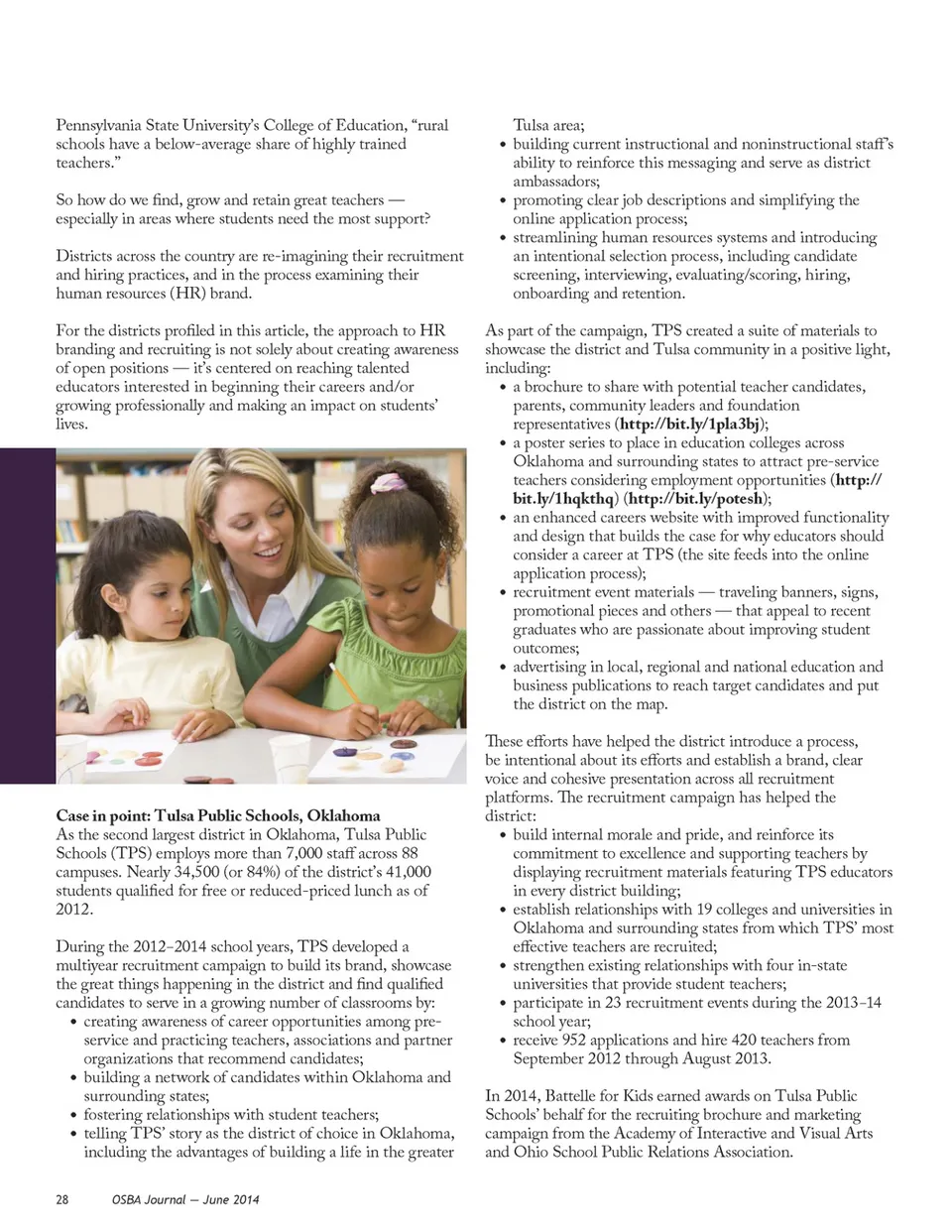 Pennsylvania State University's College of Education, "rural schools have a below-average share of highly trained teachers."

So how do we find, grow and retain great teachers — especially in areas where students need the most support?

Districts across the country are re-imagining their recruitment and hiring practices, and in the process examining their human resources (HR) brand.

For the districts profiled in this article, the approach to HR branding and recruiting is not solely about creating awareness of open positions — it's centered on reaching talented educators interested in beginning their careers and/or growing professionally and making an impact on students' lives.

**Case in point: Tulsa Public Schools, Oklahoma**
As the second largest district in Oklahoma, Tulsa Public Schools (TPS) employs more than 7,000 staff across 88 campuses. Nearly 34,500 (or 84%) of the district's 41,000 students qualified for free or reduced-priced lunch as of 2012.

During the 2012–2014 school years, TPS developed a multiyear recruitment campaign to build its brand, showcase the great things happening in the district and find qualified candidates to serve in a growing number of classrooms by:
• creating awareness of career opportunities among pre-service and practicing teachers, associations and partner organizations that recommend candidates;
• building a network of candidates within Oklahoma and surrounding states;
• fostering relationships with student teachers;
• telling TPS' story as the district of choice in Oklahoma, including the advantages of building a life in the greater Tulsa area;
• building current instructional and noninstructional staff's ability to reinforce this messaging and serve as district ambassadors;
• promoting clear job descriptions and simplifying the online application process;
• streamlining human resources systems and introducing an intentional selection process, including candidate screening, interviewing, evaluating/scoring, hiring, onboarding and retention.

As part of the campaign, TPS created a suite of materials to showcase the district and Tulsa community in a positive light, including:
• a brochure to share with potential teacher candidates, parents, community leaders and foundation representatives (**http://bit.ly/1pla3bj**);
• a poster series to place in education colleges across Oklahoma and surrounding states to attract pre-service teachers considering employment opportunities (**http://bit.ly/1hqkthq**) (**http://bit.ly/potesh**);
• an enhanced careers website with improved functionality and design that builds the case for why educators should consider a career at TPS (the site feeds into the online application process);
• recruitment event materials — traveling banners, signs, promotional pieces and others — that appeal to recent graduates who are passionate about improving student outcomes;
• advertising in local, regional and national education and business publications to reach target candidates and put the district on the map.

These efforts have helped the district introduce a process, be intentional about its efforts and establish a brand, clear voice and cohesive presentation across all recruitment platforms. The recruitment campaign has helped the district:
• build internal morale and pride, and reinforce its commitment to excellence and supporting teachers by displaying recruitment materials featuring TPS educators in every district building;
• establish relationships with 19 colleges and universities in Oklahoma and surrounding states from which TPS' most effective teachers are recruited;
• strengthen existing relationships with four in-state universities that provide student teachers;
• participate in 23 recruitment events during the 2013–14 school year;
• receive 952 applications and hire 420 teachers from September 2012 through August 2013.

In 2014, Battelle for Kids earned awards on Tulsa Public Schools' behalf for the recruiting brochure and marketing campaign from the Academy of Interactive and Visual Arts and Ohio School Public Relations Association.

28 OSBA Journal — June 2014